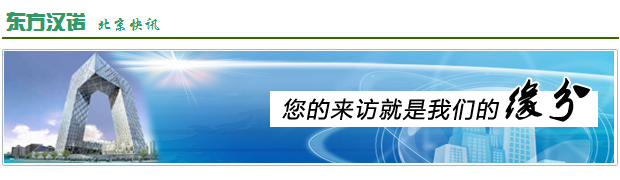 东方汉诺 北京快讯

您的来访就是我们的缘分